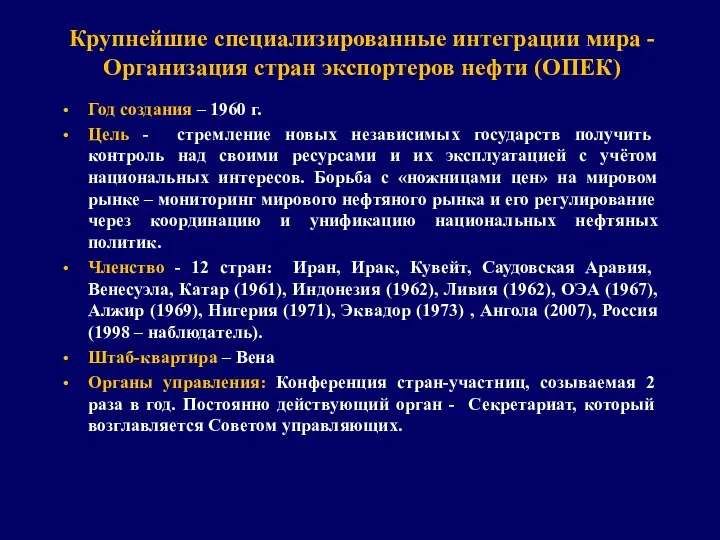 Крупнейшие специализированные интеграции мира - Организация стран экспортеров нефти (ОПЕК)

• Год создания – 1960 г.
• Цель - стремление новых независимых государств получить контроль над своими ресурсами и их эксплуатацией с учётом национальных интересов. Борьба с «ножницами цен» на мировом рынке – мониторинг мирового нефтяного рынка и его регулирование через координацию и унификацию национальных нефтяных политик.
• Членство - 12 стран: Иран, Ирак, Кувейт, Саудовская Аравия, Венесуэла, Катар (1961), Индонезия (1962), Ливия (1962), ОЭА (1967), Алжир (1969), Нигерия (1971), Эквадор (1973) , Ангола (2007), Россия (1998 – наблюдатель).
• Штаб-квартира – Вена
• Органы управления: Конференция стран-участниц, созываемая 2 раза в год. Постоянно действующий орган - Секретариат, который возглавляется Советом управляющих.